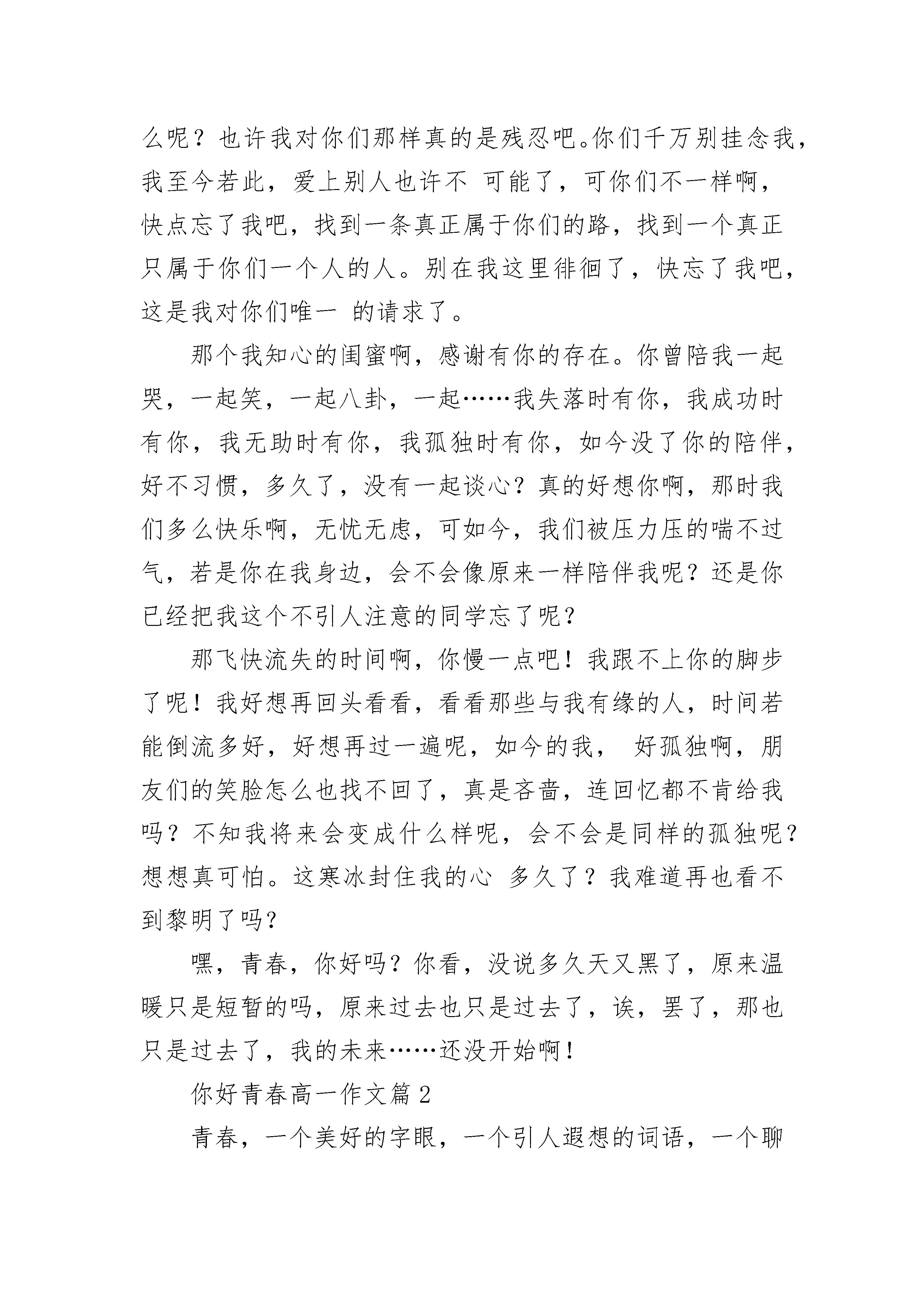 么呢？也许我对你们那样真的是残忍吧。你们千万别挂念我，我至今若此，爱上别人也许不 可能了，可你们不一样啊，快点忘了我吧，找到一条真正属于你们的路，找到一个真正只属于你们一个人的人。别在我这里徘徊了，快忘了我吧，这是我对你们唯一 的请求了。

那个我知心的闺蜜啊，感谢有你的存在。你曾陪我一起哭，一起笑，一起八卦，一起……我失落时有你，我成功时有你，我无助时有你，我孤独时有你，如今没了你的陪伴，好不习惯，多久了，没有一起谈心？真的好想你啊，那时我们多么快乐啊，无忧无虑，可如今，我们被压力压的喘不过气，若是你在我身边，会不会像原来一样陪伴我呢？还是你已经把我这个不引人注意的同学忘了呢？

那飞快流失的时间啊，你慢一点吧！我跟不上你的脚步了呢！我好想再回头看看，看看那些与我有缘的人，时间若能倒流多好，好想再过一遍呢，如今的我， 好孤独啊，朋友们的笑脸怎么也找不回了，真是吝啬，连回忆都不肯给我吗？不知我将来会变成什么样呢，会不会是同样的孤独呢？想想真可怕。这寒冰封住我的心 多久了？我难道再也看不到黎明了吗？

嘿，青春，你好吗？你看，没说多久天又黑了，原来温暖只是短暂的吗，原来过去也只是过去了，诶，罢了，那也只是过去了，我的未来……还没开始啊！

你好青春高一作文篇 2

青春，一个美好的字眼，一个引人遐想的词语，一个聊